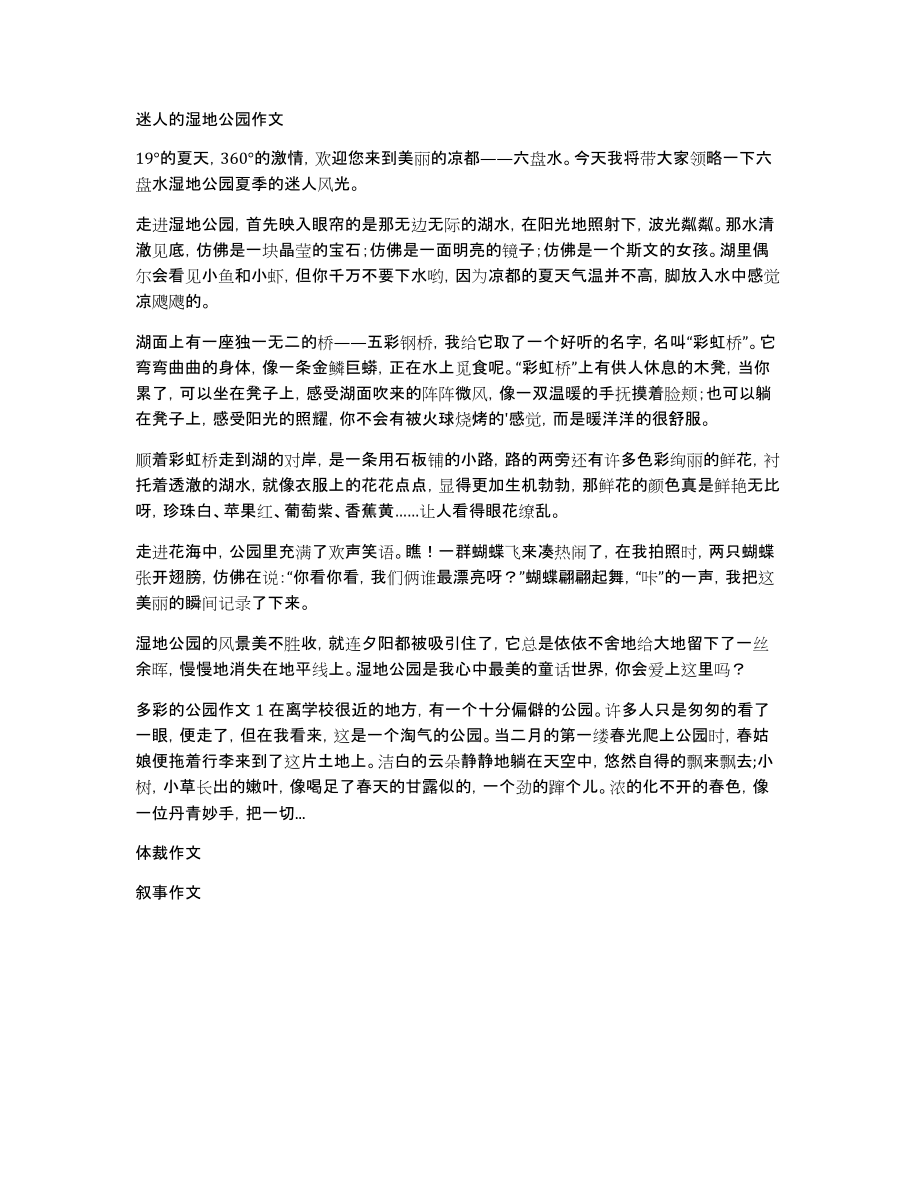 迷人的湿地公园作文

19°的夏天，360°的激情，欢迎您来到美丽的凉都——六盘水。今天我将带大家领略一下六盘水湿地公园夏季的迷人风光。

走进湿地公园，首先映入眼帘的是那无边无际的湖水，在阳光地照射下，波光粼粼。那水清澈见底，仿佛是一块晶莹的宝石；仿佛是一面明亮的镜子；仿佛是一个斯文的女孩。湖里偶尔会看见小鱼和小虾，但你千万不要下水哟，因为凉都的夏天气温并不高，脚放入水中感觉凉飕飕的。

湖面上有一座独一无二的桥——五彩钢桥，我给它取了一个好听的名字，名叫“彩虹桥”。它弯弯曲曲的身体，像一条金鳞巨蟒，正在水上觅食呢。“彩虹桥”上有供人休息的木凳，当你累了，可以坐在凳子上，感受湖面吹来的阵阵微风，像一双温暖的手抚摸着脸颊；也可以躺在凳子上，感受阳光的照耀，你不会有被火球烧烤的'感觉，而是暖洋洋的很舒服。

顺着彩虹桥走到湖的对岸，是一条用石板铺的小路，路的两旁还有许多色彩绚丽的鲜花，衬托着透澈的湖水，就像衣服上的花花点点，显得更加生机勃勃，那鲜花的颜色真是鲜艳无比呀，珍珠白、苹果红、葡萄紫、香蕉黄......让人看得眼花缭乱。

走进花海中，公园里充满了欢声笑语。瞧！一群蝴蝶飞来凑热闹了，在我拍照时，两只蝴蝶张开翅膀，仿佛在说：“你看你看，我们俩谁最漂亮呀？”蝴蝶翩翩起舞，“咔”的一声，我把这美丽的瞬间记录了下来。

湿地公园的风景美不胜收，就连夕阳都被吸引住了，它总是依依不舍地给大地留下了一丝余晖，慢慢地消失在地平线上。湿地公园是我心中最美的童话世界，你会爱上这里吗？

多彩的公园作文 1 在离学校很近的地方，有一个十分偏僻的公园。许多人只是匆匆的看了一眼，便走了，但在我看来，这是一个淘气的公园。当二月的第一缕春光爬上公园时，春姑娘便拖着行李来到了这片土地上。洁白的云朵静静地躺在天空中，悠然自得的飘来飘去;小树，小草长出的嫩叶，像喝足了春天的甘露似的，一个劲的蹿个儿。浓的化不开的春色，像一位丹青妙手，把一切...

体裁作文

叙事作文